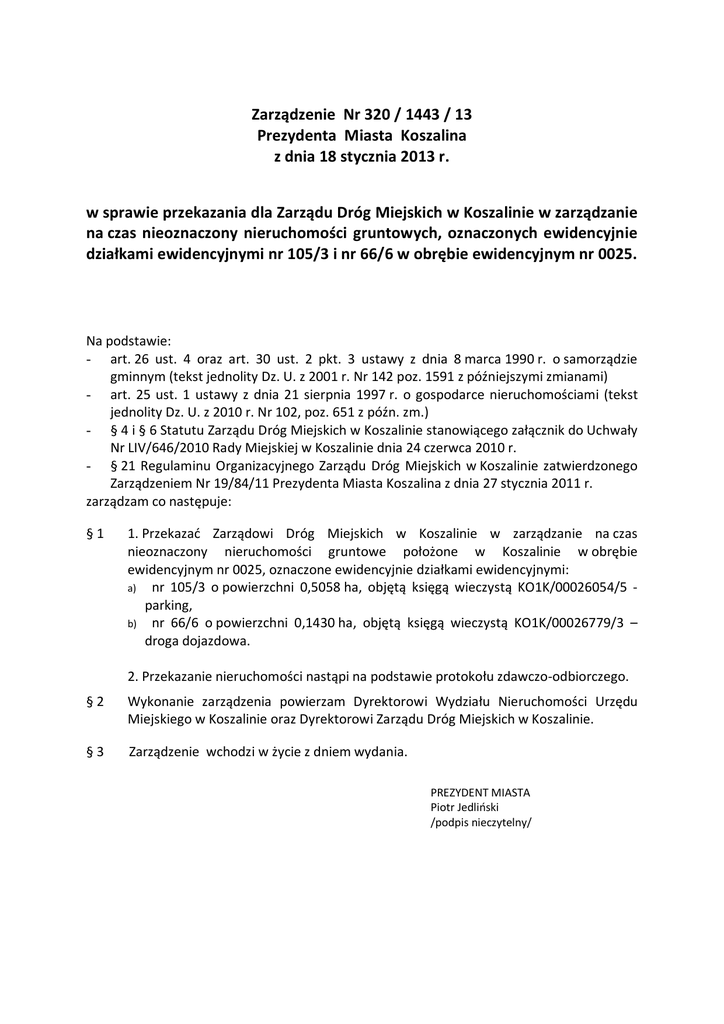 Zarządzenie Nr 320 / 1443 / 13
Prezydenta Miasta Koszalina
z dnia 18 stycznia 2013 r.

w sprawie przekazania dla Zarządu Dróg Miejskich w Koszalinie w zarządzanie na czas nieoznaczony nieruchomości gruntowych, oznaczonych ewidencyjnie działkami ewidencyjnymi nr 105/3 i nr 66/6 w obrębie ewidencyjnym nr 0025.

Na podstawie:
- art. 26 ust. 4 oraz art. 30 ust. 2 pkt. 3 ustawy z dnia 8 marca 1990 r. o samorządzie gminnym (tekst jednolity Dz. U. z 2001 r. Nr 142 poz. 1591 z późniejszymi zmianami)
- art. 25 ust. 1 ustawy z dnia 21 sierpnia 1997 r. o gospodarce nieruchomościami (tekst jednolity Dz. U. z 2010 r. Nr 102, poz. 651 z późn. zm.)
- § 4 i § 6 Statutu Zarządu Dróg Miejskich w Koszalinie stanowiącego załącznik do Uchwały Nr LIV/646/2010 Rady Miejskiej w Koszalinie dnia 24 czerwca 2010 r.
- § 21 Regulaminu Organizacyjnego Zarządu Dróg Miejskich w Koszalinie zatwierdzonego Zarządzeniem Nr 19/84/11 Prezydenta Miasta Koszalina z dnia 27 stycznia 2011 r.
zarządzam co następuje:

§ 1 1. Przekazać Zarządowi Dróg Miejskich w Koszalinie w zarządzanie na czas nieoznaczony nieruchomości gruntowe położone w Koszalinie w obrębie ewidencyjnym nr 0025, oznaczone ewidencyjnie działkami ewidencyjnymi:
a) nr 105/3 o powierzchni 0,5058 ha, objętą księgą wieczystą KO1K/00026054/5 - parking,
b) nr 66/6 o powierzchni 0,1430 ha, objętą księgą wieczystą KO1K/00026779/3 – droga dojazdowa.

2. Przekazanie nieruchomości nastąpi na podstawie protokołu zdawczo-odbiorczego.

§ 2 Wykonanie zarządzenia powierzam Dyrektorowi Wydziału Nieruchomości Urzędu Miejskiego w Koszalinie oraz Dyrektorowi Zarządu Dróg Miejskich w Koszalinie.

§ 3 Zarządzenie wchodzi w życie z dniem wydania.

PREZYDENT MIASTA
Piotr Jedliński
/podpis nieczytelny/